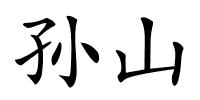 孙山